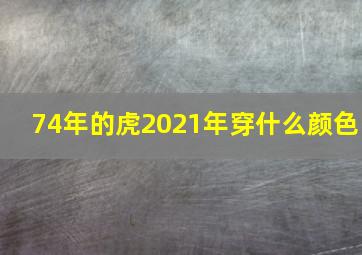 74年的虎2021年穿什么颜色